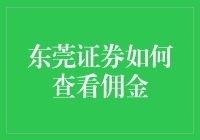 东莞证券如何查看佣金